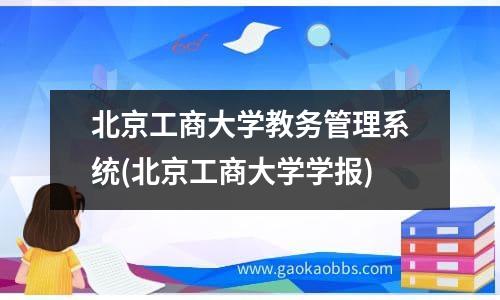 北京工商大学教务管理系统(北京工商大学学报)

www.gaokaobbs.com